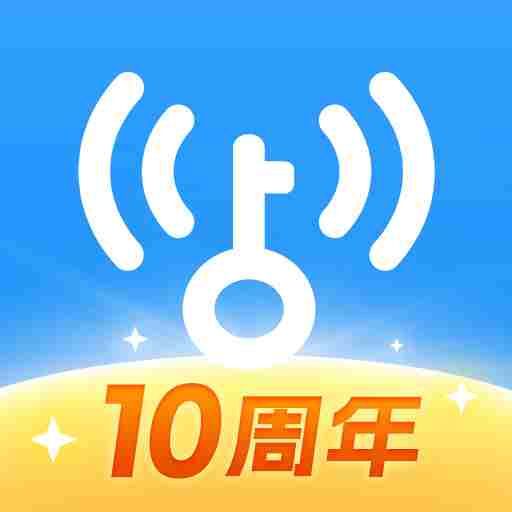 10周年